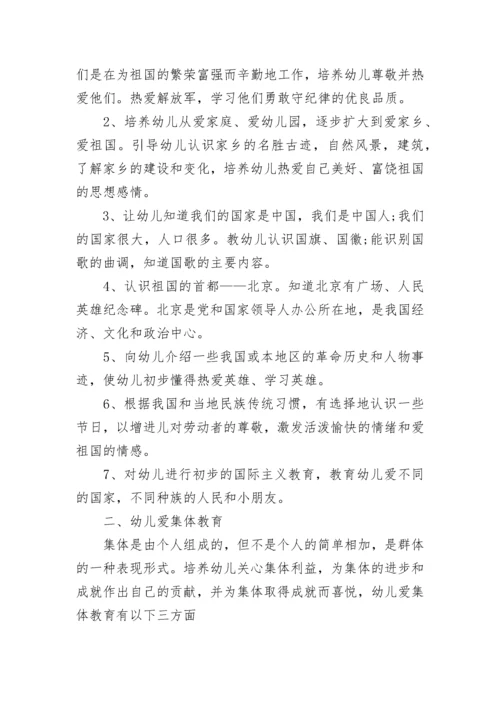 们是在为祖国的繁荣富强而辛勤地工作，培养幼儿尊敬并热爱他们。热爱解放军，学习他们勇敢守纪律的优良品质。

2、培养幼儿从爱家庭、爱幼儿园，逐步扩大到爱家乡、爱祖国。引导幼儿认识家乡的名胜古迹，自然风景，建筑，了解家乡的建设和变化，培养幼儿热爱自己美好、富饶祖国的思想感情。

3、让幼儿知道我们的国家是中国，我们是中国人;我们的国家很大，人口很多。教幼儿认识国旗、国徽;能识别国歌的曲调，知道国歌的主要内容。

4、认识祖国的首都——北京。知道北京有广场、人民英雄纪念碑。北京是党和国家领导人办公所在地，是我国经济、文化和政治中心。

5、向幼儿介绍一些我国或本地区的革命历史和人物事迹，使幼儿初步懂得热爱英雄、学习英雄。

6、根据我国和当地民族传统习惯，有选择地认识一些节日，以增进儿对劳动者的尊敬，激发活泼愉快的情绪和爱祖国的情感。

7、对幼儿进行初步的国际主义教育，教育幼儿爱不同的国家，不同种族的人民和小朋友。

二、幼儿爱集体教育

集体是由个人组成的，但不是个人的简单相加，是群体的一种表现形式。培养幼儿关心集体利益，为集体的进步和成就作出自己的贡献，并为集体取得成就而喜悦，幼儿爱集体教育有以下三方面